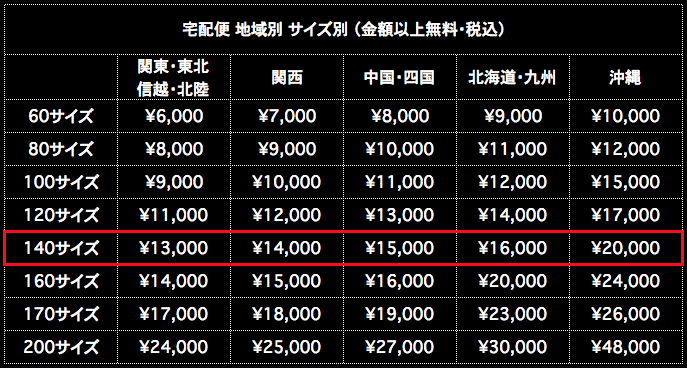 宅配便 地域別 サイズ別（金額以上無料・税込）

| | 関東・東北 信越・北陸 | 関西 | 中国・四国 | 北海道・九州 | 沖縄 |
|---|---|---|---|---|---|
| 60サイズ | ¥6,000 | ¥7,000 | ¥8,000 | ¥9,000 | ¥10,000 |
| 80サイズ | ¥8,000 | ¥9,000 | ¥10,000 | ¥11,000 | ¥12,000 |
| 100サイズ | ¥9,000 | ¥10,000 | ¥11,000 | ¥12,000 | ¥15,000 |
| 120サイズ | ¥11,000 | ¥12,000 | ¥13,000 | ¥14,000 | ¥17,000 |
| 140サイズ | ¥13,000 | ¥14,000 | ¥15,000 | ¥16,000 | ¥20,000 |
| 160サイズ | ¥14,000 | ¥15,000 | ¥16,000 | ¥20,000 | ¥24,000 |
| 170サイズ | ¥17,000 | ¥18,000 | ¥19,000 | ¥23,000 | ¥26,000 |
| 200サイズ | ¥24,000 | ¥25,000 | ¥27,000 | ¥30,000 | ¥48,000 |